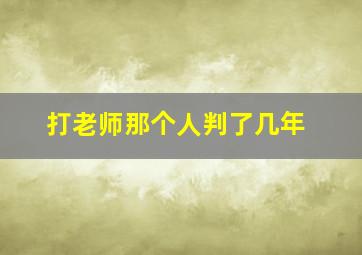 打老师那个人判了几年